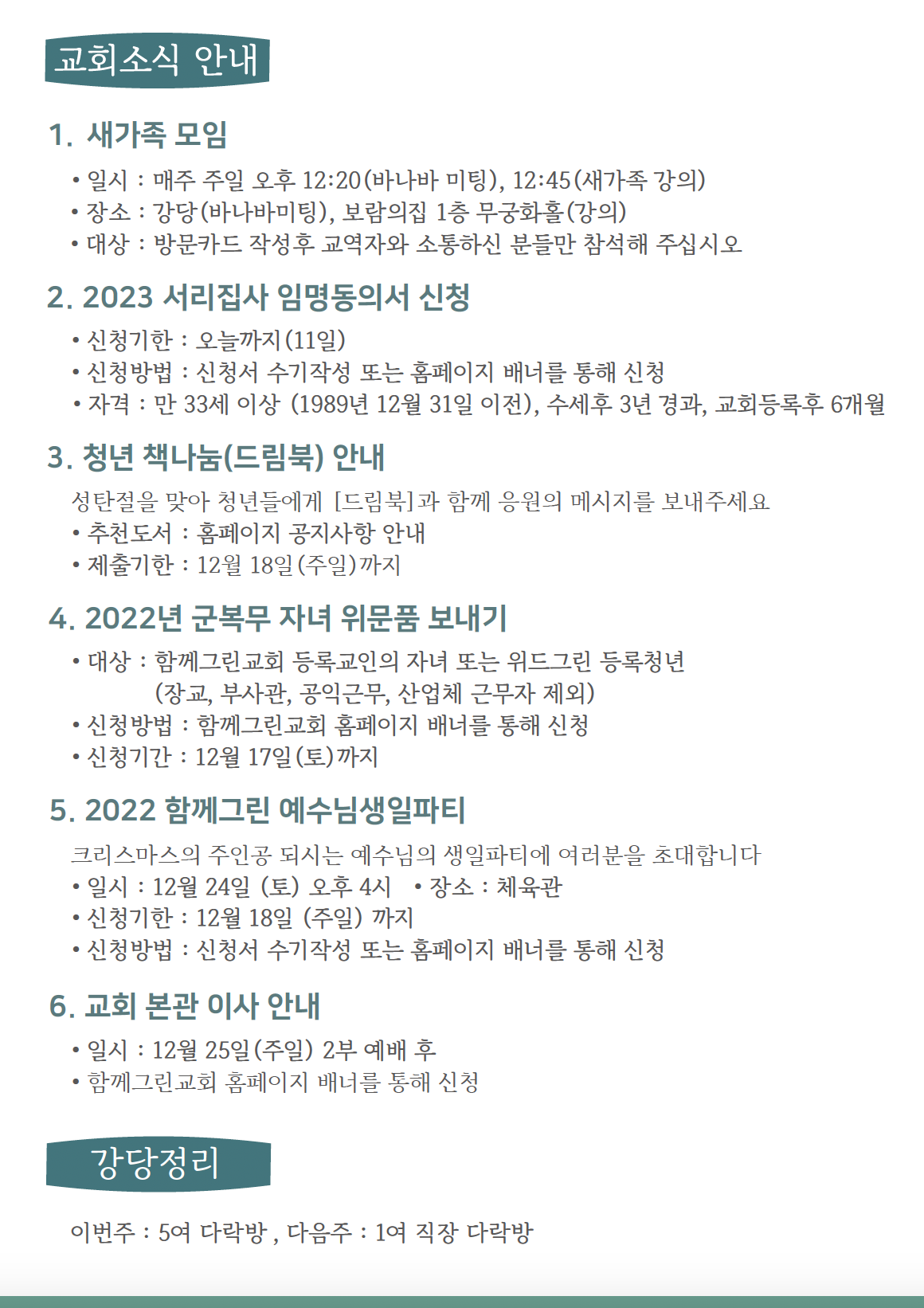 교회소식 안내

1. 새가족 모임

• 일시 : 매주 주일 오후 12:20(바나바 미팅), 12:45(새가족 강의)
• 장소 : 강당(바나바미팅), 보람의집 1층 무궁화홀(강의)
• 대상 : 방문카드 작성후 교역자와 소통하신 분들만 참석해 주십시오

2. 2023 서리집사 임명동의서 신청

• 신청기한 : 오늘까지(11일)
• 신청방법 : 신청서 수기작성 또는 홈페이지 배너를 통해 신청
• 자격 : 만 33세 이상 (1989년 12월 31일 이전), 수세후 3년 경과, 교회등록후 6개월

3. 청년 책나눔(드림북) 안내

성탄절을 맞아 청년들에게 [드림북]과 함께 응원의 메시지를 보내주세요
• 추천도서 : 홈페이지 공지사항 안내
• 제출기한 : 12월 18일(주일)까지

4. 2022년 군복무 자녀 위문품 보내기

• 대상 : 함께그린교회 등록교인의 자녀 또는 위드그린 등록청년 (장교, 부사관, 공익근무, 산업체 근무자 제외)
• 신청방법 : 함께그린교회 홈페이지 배너를 통해 신청
• 신청기간 : 12월 17일(토)까지

5. 2022 함께그린 예수님생일파티

크리스마스의 주인공 되시는 예수님의 생일파티에 여러분을 초대합니다
• 일시 : 12월 24일 (토) 오후 4시 • 장소 : 체육관
• 신청기한 : 12월 18일 (주일) 까지
• 신청방법 : 신청서 수기작성 또는 홈페이지 배너를 통해 신청

6. 교회 본관 이사 안내

• 일시 : 12월 25일(주일) 2부 예배 후
• 함께그린교회 홈페이지 배너를 통해 신청

강당정리

이번주 : 5여 다락방 , 다음주 : 1여 직장 다락방